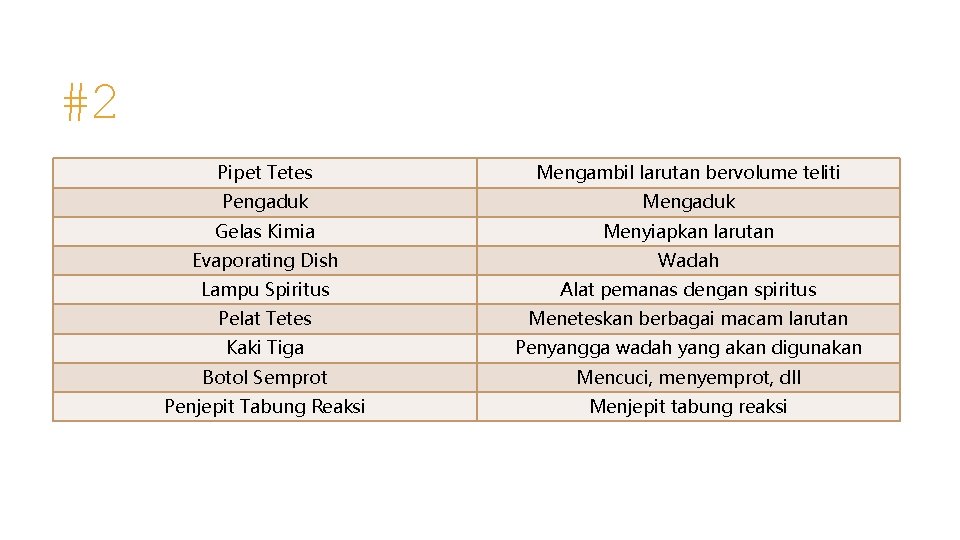 #2

| Pipet Tetes | Mengambil larutan bervolume teliti |
|---|---|
| Pengaduk | Mengaduk |
| Gelas Kimia | Menyiapkan larutan |
| Evaporating Dish | Wadah |
| Lampu Spiritus | Alat pemanas dengan spiritus |
| Pelat Tetes | Meneteskan berbagai macam larutan |
| Kaki Tiga | Penyangga wadah yang akan digunakan |
| Botol Semprot | Mencuci, menyemprot, dll |
| Penjepit Tabung Reaksi | Menjepit tabung reaksi |